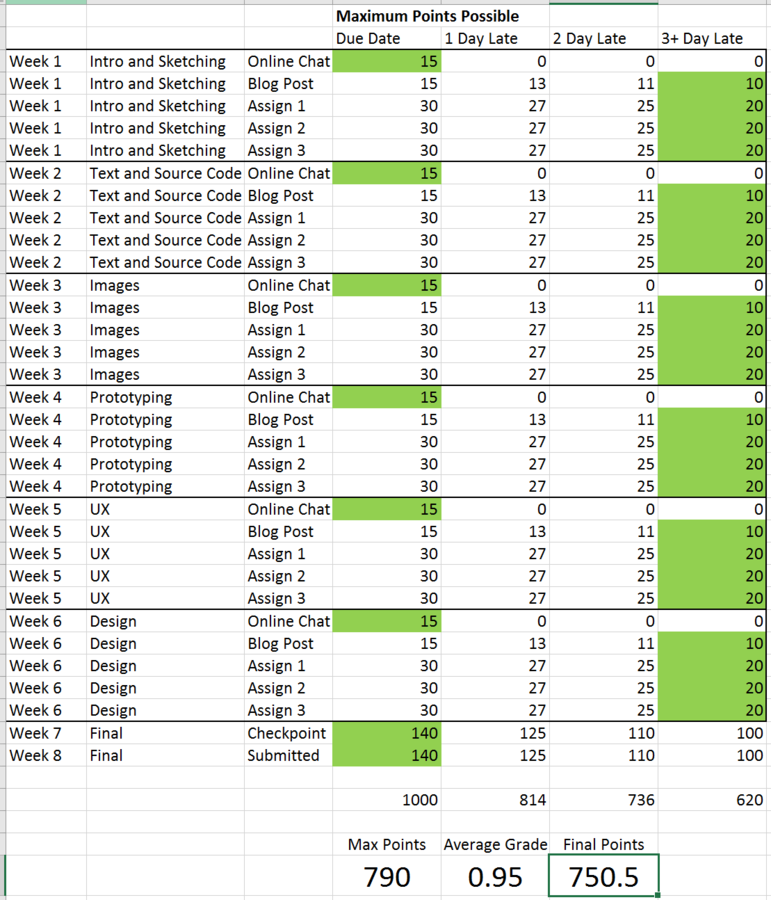 | | | | Maximum Points Possible | | | |
|---|---|---|---|---|---|---|
| | | | Due Date | 1 Day Late | 2 Day Late | 3+ Day Late |
| Week 1 | Intro and Sketching | Online Chat | 15 | 0 | 0 | 0 |
| Week 1 | Intro and Sketching | Blog Post | 15 | 13 | 11 | 10 |
| Week 1 | Intro and Sketching | Assign 1 | 30 | 27 | 25 | 20 |
| Week 1 | Intro and Sketching | Assign 2 | 30 | 27 | 25 | 20 |
| Week 1 | Intro and Sketching | Assign 3 | 30 | 27 | 25 | 20 |
| Week 2 | Text and Source Code | Online Chat | 15 | 0 | 0 | 0 |
| Week 2 | Text and Source Code | Blog Post | 15 | 13 | 11 | 10 |
| Week 2 | Text and Source Code | Assign 1 | 30 | 27 | 25 | 20 |
| Week 2 | Text and Source Code | Assign 2 | 30 | 27 | 25 | 20 |
| Week 2 | Text and Source Code | Assign 3 | 30 | 27 | 25 | 20 |
| Week 3 | Images | Online Chat | 15 | 0 | 0 | 0 |
| Week 3 | Images | Blog Post | 15 | 13 | 11 | 10 |
| Week 3 | Images | Assign 1 | 30 | 27 | 25 | 20 |
| Week 3 | Images | Assign 2 | 30 | 27 | 25 | 20 |
| Week 3 | Images | Assign 3 | 30 | 27 | 25 | 20 |
| Week 4 | Prototyping | Online Chat | 15 | 0 | 0 | 0 |
| Week 4 | Prototyping | Blog Post | 15 | 13 | 11 | 10 |
| Week 4 | Prototyping | Assign 1 | 30 | 27 | 25 | 20 |
| Week 4 | Prototyping | Assign 2 | 30 | 27 | 25 | 20 |
| Week 4 | Prototyping | Assign 3 | 30 | 27 | 25 | 20 |
| Week 5 | UX | Online Chat | 15 | 0 | 0 | 0 |
| Week 5 | UX | Blog Post | 15 | 13 | 11 | 10 |
| Week 5 | UX | Assign 1 | 30 | 27 | 25 | 20 |
| Week 5 | UX | Assign 2 | 30 | 27 | 25 | 20 |
| Week 5 | UX | Assign 3 | 30 | 27 | 25 | 20 |
| Week 6 | Design | Online Chat | 15 | 0 | 0 | 0 |
| Week 6 | Design | Blog Post | 15 | 13 | 11 | 10 |
| Week 6 | Design | Assign 1 | 30 | 27 | 25 | 20 |
| Week 6 | Design | Assign 2 | 30 | 27 | 25 | 20 |
| Week 6 | Design | Assign 3 | 30 | 27 | 25 | 20 |
| Week 7 | Final | Checkpoint | 140 | 125 | 110 | 100 |
| Week 8 | Final | Submitted | 140 | 125 | 110 | 100 |
| | | | | | | |
| | | | 1000 | 814 | 736 | 620 |
| | | | | | | |
| | | | Max Points | Average Grade | Final Points | |
| | | | 790 | 0.95 | 750.5 | |